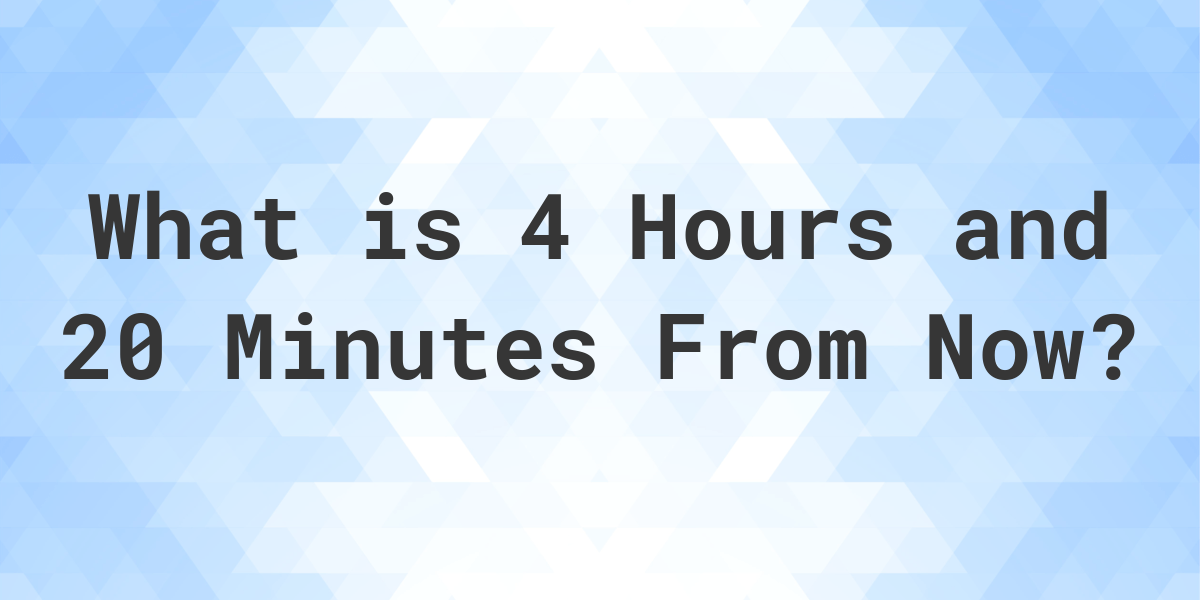 What is 4 Hours and 20 Minutes From Now?